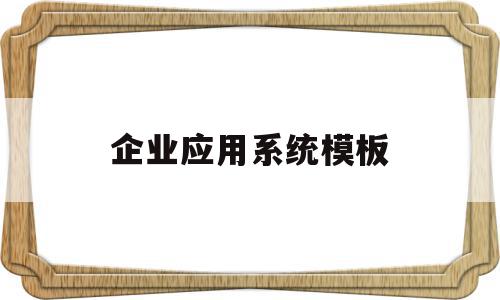 企业应用系统模板